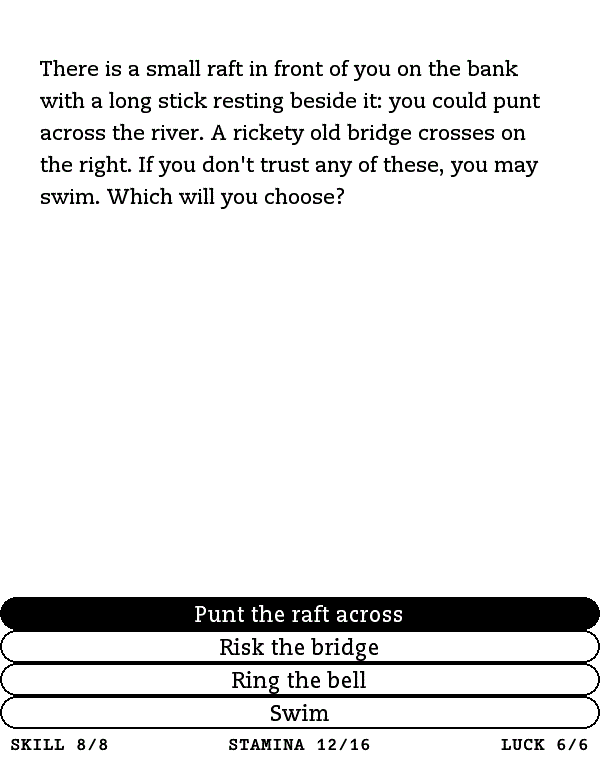 There is a small raft in front of you on the bank with a long stick resting beside it: you could punt across the river. A rickety old bridge crosses on the right. If you don't trust any of these, you may swim. Which will you choose?

Punt the raft across
Risk the bridge
Ring the bell
Swim

SKILL 8/8 STAMINA 12/16 LUCK 6/6